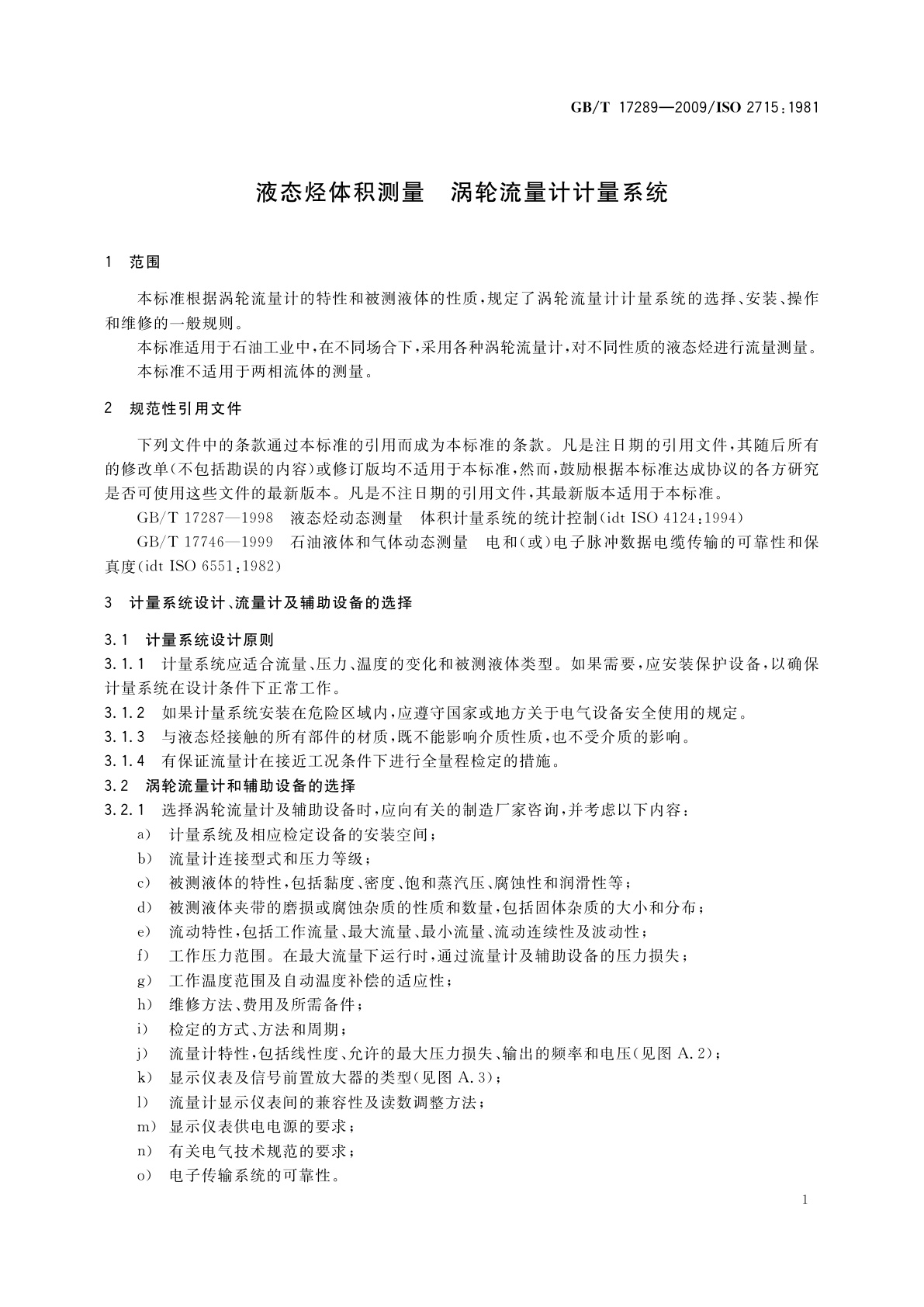 GB/T 17289—2009/ISO 2715:1981

液态烃体积测量　涡轮流量计计量系统

1　范围

本标准根据涡轮流量计的特性和被测液体的性质，规定了涡轮流量计计量系统的选择、安装、操作和维修的一般规则。

本标准适用于石油工业中，在不同场合下，采用各种涡轮流量计，对不同性质的液态烃进行流量测量。

本标准不适用于两相流体的测量。

2　规范性引用文件

下列文件中的条款通过本标准的引用而成为本标准的条款。凡是注日期的引用文件，其随后所有的修改单（不包括勘误的内容）或修订版均不适用于本标准，然而，鼓励根据本标准达成协议的各方研究是否可使用这些文件的最新版本。凡是不注日期的引用文件，其最新版本适用于本标准。

GB/T 17287—1998　液态烃动态测量　体积计量系统的统计控制(idt ISO 4124:1994)

GB/T 17746—1999　石油液体和气体动态测量　电和(或)电子脉冲数据电缆传输的可靠性和保真度(idt ISO 6551:1982)

3　计量系统设计、流量计及辅助设备的选择

3.1　计量系统设计原则

3.1.1　计量系统应适合流量、压力、温度的变化和被测液体类型。如果需要，应安装保护设备，以确保计量系统在设计条件下正常工作。

3.1.2　如果计量系统安装在危险区域内，应遵守国家或地方关于电气设备安全使用的规定。

3.1.3　与液态烃接触的所有部件的材质，既不能影响介质性质，也不受介质的影响。

3.1.4　有保证流量计在接近工况条件下进行全量程检定的措施。

3.2　涡轮流量计和辅助设备的选择

3.2.1　选择涡轮流量计及辅助设备时，应向有关的制造厂家咨询，并考虑以下内容：

a)　计量系统及相应检定设备的安装空间；

b)　流量计连接型式和压力等级；

c)　被测液体的特性，包括黏度、密度、饱和蒸汽压、腐蚀性和润滑性等；

d)　被测液体夹带的磨损或腐蚀杂质的性质和数量，包括固体杂质的大小和分布；

e)　流动特性，包括工作流量、最大流量、最小流量、流动连续性及波动性；

f)　工作压力范围。在最大流量下运行时，通过流量计及辅助设备的压力损失；

g)　工作温度范围及自动温度补偿的适应性；

h)　维修方法、费用及所需备件；

i)　检定的方式、方法和周期；

j)　流量计特性，包括线性度、允许的最大压力损失、输出的频率和电压(见图 A.2)；

k)　显示仪表及信号前置放大器的类型(见图 A.3)；

l)　流量计显示仪表间的兼容性及读数调整方法；

m)　显示仪表供电电源的要求；

n)　有关电气技术规范的要求；

o)　电子传输系统的可靠性。

1